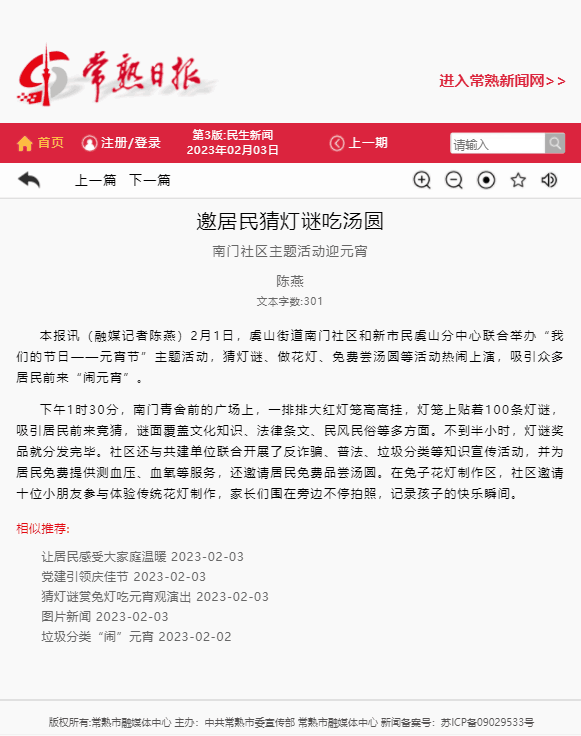 常熟日报

进入常熟新闻网>>

首页　注册/登录　第3版:民生新闻 2023年02月03日　上一期

请输入

上一篇　下一篇

邀居民猜灯谜吃汤圆

南门社区主题活动迎元宵

陈燕

文本字数:301

本报讯（融媒记者陈燕）2月1日，虞山街道南门社区和新市民虞山分中心联合举办“我们的节日——元宵节”主题活动，猜灯谜、做花灯、免费尝汤圆等活动热闹上演，吸引众多居民前来“闹元宵”。

下午1时30分，南门青舍前的广场上，一排排大红灯笼高高挂，灯笼上贴着100条灯谜，吸引居民前来竞猜，谜面覆盖文化知识、法律条文、民风民俗等多方面。不到半小时，灯谜奖品就分发完毕。社区还与共建单位联合开展了反诈骗、普法、垃圾分类等知识宣传活动，并为居民免费提供测血压、血氧等服务，还邀请居民免费品尝汤圆。在兔子花灯制作区，社区邀请十位小朋友参与体验传统花灯制作，家长们围在旁边不停拍照，记录孩子的快乐瞬间。

相似推荐:

让居民感受大家庭温暖 2023-02-03
党建引领庆佳节 2023-02-03
猜灯谜赏兔灯吃元宵观演出 2023-02-03
图片新闻 2023-02-03
垃圾分类“闹”元宵 2023-02-02

版权所有:常熟市融媒体中心 主办：中共常熟市委宣传部 常熟市融媒体中心 新闻备案号：苏ICP备09029533号